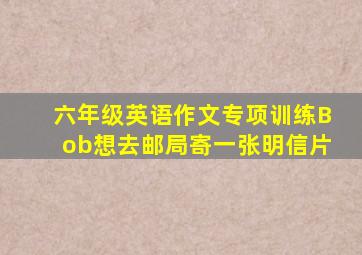 六年级英语作文专项训练Bob想去邮局寄一张明信片